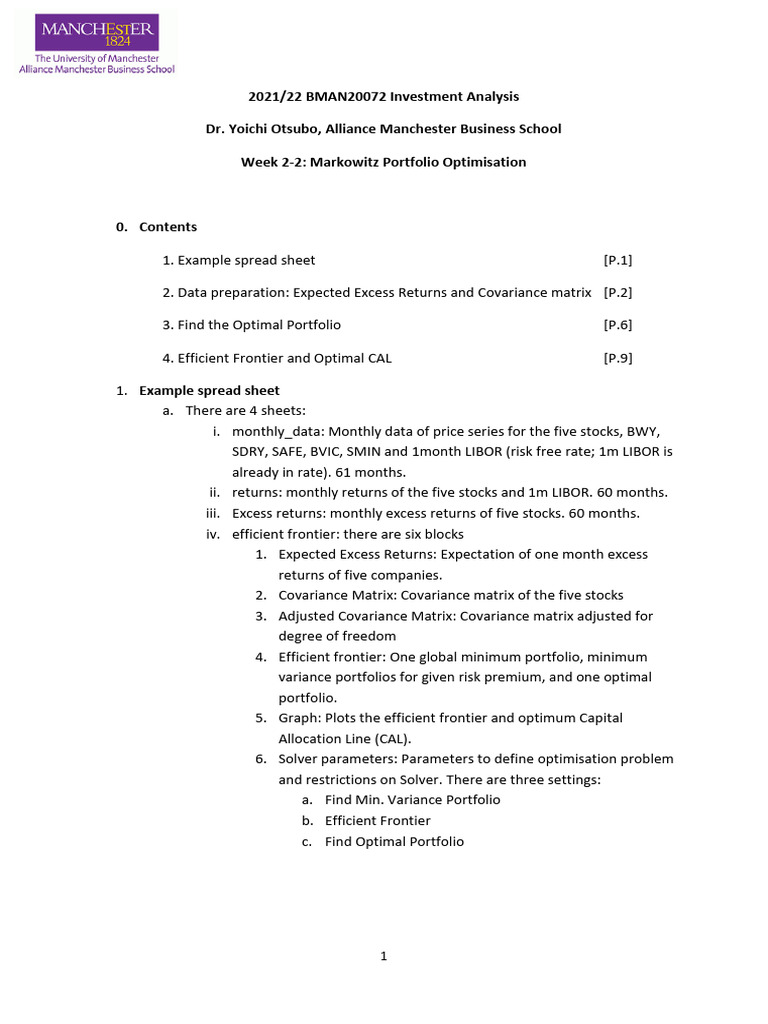 MANCHESTER
1824
The University of Manchester
Alliance Manchester Business School

2021/22 BMAN20072 Investment Analysis

Dr. Yoichi Otsubo, Alliance Manchester Business School

Week 2-2: Markowitz Portfolio Optimisation

0. Contents

1. Example spread sheet [P.1]

2. Data preparation: Expected Excess Returns and Covariance matrix [P.2]

3. Find the Optimal Portfolio [P.6]

4. Efficient Frontier and Optimal CAL [P.9]

1. Example spread sheet
a. There are 4 sheets:
i. monthly_data: Monthly data of price series for the five stocks, BWY, SDRY, SAFE, BVIC, SMIN and 1month LIBOR (risk free rate; 1m LIBOR is already in rate). 61 months.
ii. returns: monthly returns of the five stocks and 1m LIBOR. 60 months.
iii. Excess returns: monthly excess returns of five stocks. 60 months.
iv. efficient frontier: there are six blocks
1. Expected Excess Returns: Expectation of one month excess returns of five companies.
2. Covariance Matrix: Covariance matrix of the five stocks
3. Adjusted Covariance Matrix: Covariance matrix adjusted for degree of freedom
4. Efficient frontier: One global minimum portfolio, minimum variance portfolios for given risk premium, and one optimal portfolio.
5. Graph: Plots the efficient frontier and optimum Capital Allocation Line (CAL).
6. Solver parameters: Parameters to define optimisation problem and restrictions on Solver. There are three settings:
a. Find Min. Variance Portfolio
b. Efficient Frontier
c. Find Optimal Portfolio

1